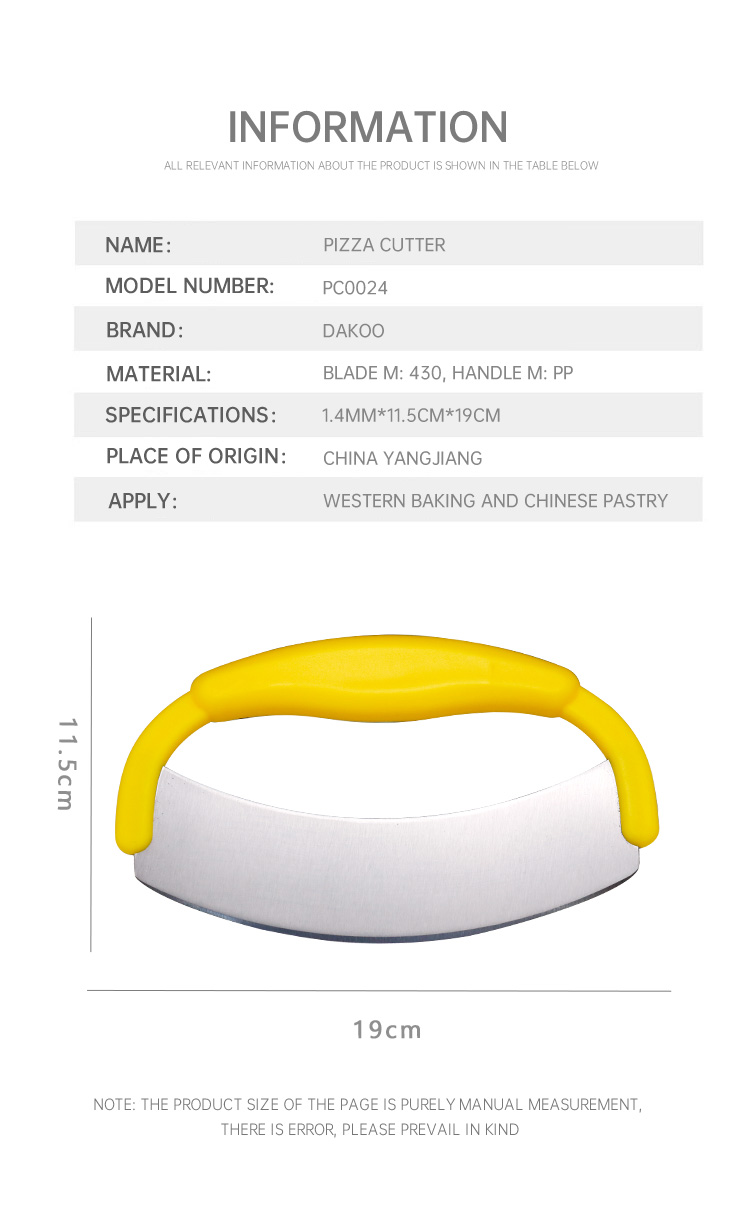 INFORMATION

ALL RELEVANT INFORMATION ABOUT THE PRODUCT IS SHOWN IN THE TABLE BELOW

NAME: PIZZA CUTTER
MODEL NUMBER: PC0024
BRAND: DAKOO
MATERIAL: BLADE M: 430, HANDLE M: PP
SPECIFICATIONS: 1.4MM*11.5CM*19CM
PLACE OF ORIGIN: CHINA YANGJIANG
APPLY: WESTERN BAKING AND CHINESE PASTRY

11.5cm

19cm

NOTE: THE PRODUCT SIZE OF THE PAGE IS PURELY MANUAL MEASUREMENT, THERE IS ERROR, PLEASE PREVAIL IN KIND